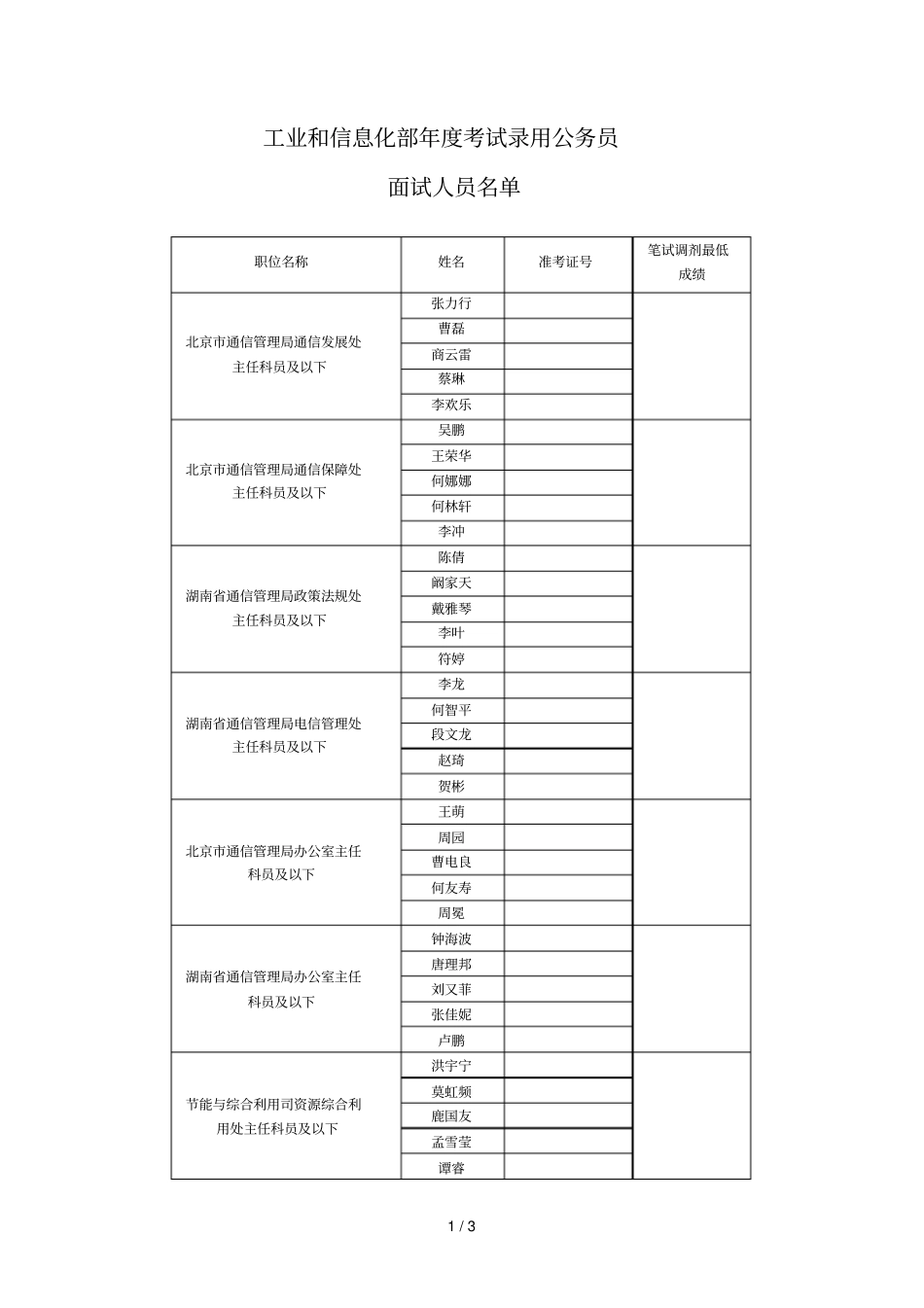 工业和信息化部年度考试录用公务员

面试人员名单

| 职位名称 | 姓名 | 准考证号 | 笔试调剂最低成绩 |
|---|---|---|---|
| 北京市通信管理局通信发展处主任科员及以下 | 张力行 | | |
| | 曹磊 | | |
| | 商云雷 | | |
| | 蔡琳 | | |
| | 李欢乐 | | |
| 北京市通信管理局通信保障处主任科员及以下 | 吴鹏 | | |
| | 王荣华 | | |
| | 何娜娜 | | |
| | 何林轩 | | |
| | 李冲 | | |
| 湖南省通信管理局政策法规处主任科员及以下 | 陈倩 | | |
| | 阚家天 | | |
| | 戴雅琴 | | |
| | 李叶 | | |
| | 符婷 | | |
| 湖南省通信管理局电信管理处主任科员及以下 | 李龙 | | |
| | 何智平 | | |
| | 段文龙 | | |
| | 赵琦 | | |
| | 贺彬 | | |
| 北京市通信管理局办公室主任科员及以下 | 王萌 | | |
| | 周园 | | |
| | 曹电良 | | |
| | 何友寿 | | |
| | 周冕 | | |
| 湖南省通信管理局办公室主任科员及以下 | 钟海波 | | |
| | 唐理邦 | | |
| | 刘又菲 | | |
| | 张佳妮 | | |
| | 卢鹏 | | |
| 节能与综合利用司资源综合利用处主任科员及以下 | 洪宇宁 | | |
| | 莫虹频 | | |
| | 鹿国友 | | |
| | 孟雪莹 | | |
| | 谭睿 | | |

1 / 3